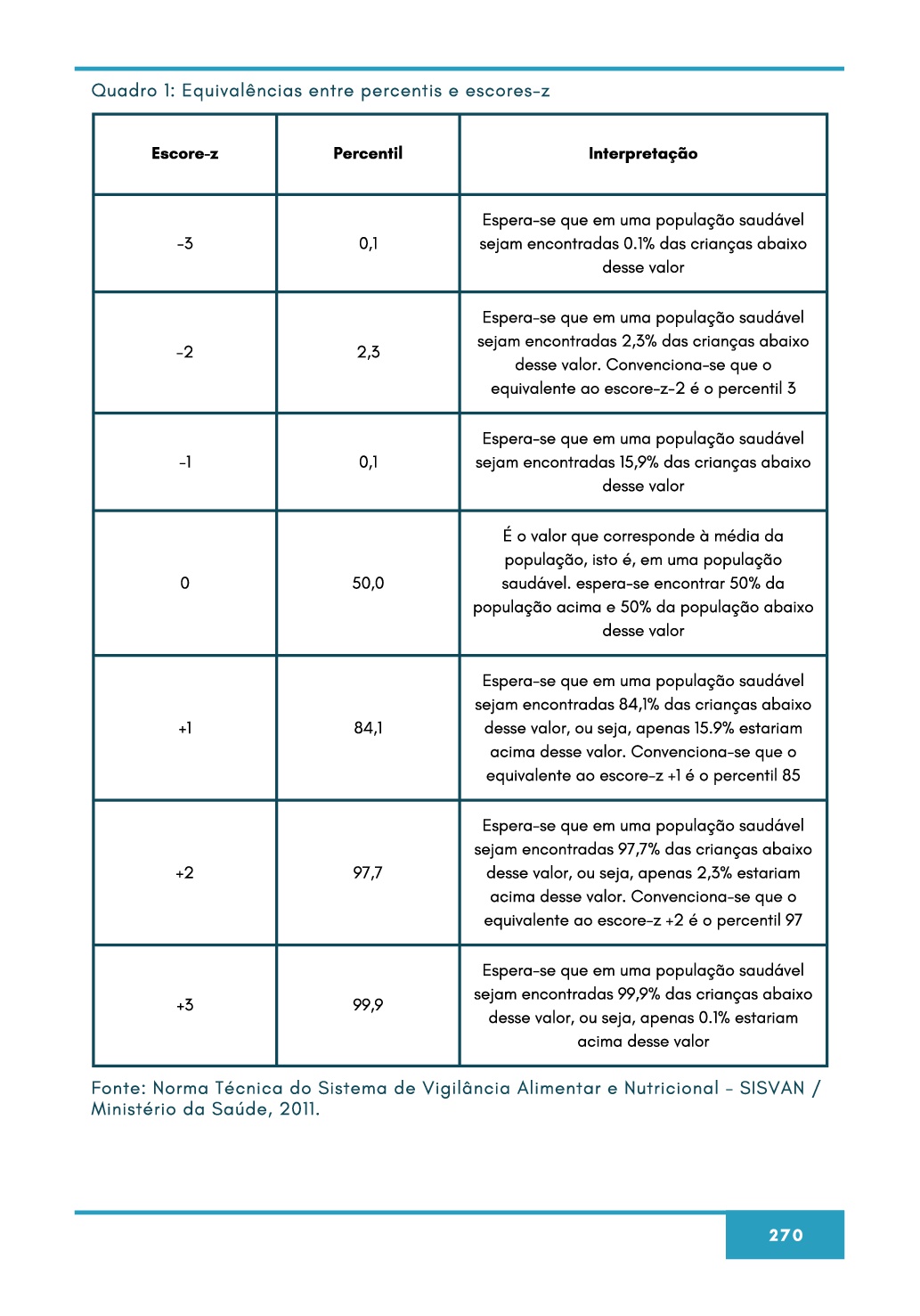 Quadro 1: Equivalências entre percentis e escores-z

| Escore-z | Percentil | Interpretação |
|---|---|---|
| -3 | 0,1 | Espera-se que em uma população saudável sejam encontradas 0.1% das crianças abaixo desse valor |
| -2 | 2,3 | Espera-se que em uma população saudável sejam encontradas 2,3% das crianças abaixo desse valor. Convenciona-se que o equivalente ao escore-z-2 é o percentil 3 |
| -1 | 0,1 | Espera-se que em uma população saudável sejam encontradas 15,9% das crianças abaixo desse valor |
| 0 | 50,0 | É o valor que corresponde à média da população, isto é, em uma população saudável. espera-se encontrar 50% da população acima e 50% da população abaixo desse valor |
| +1 | 84,1 | Espera-se que em uma população saudável sejam encontradas 84,1% das crianças abaixo desse valor, ou seja, apenas 15.9% estariam acima desse valor. Convenciona-se que o equivalente ao escore-z +1 é o percentil 85 |
| +2 | 97,7 | Espera-se que em uma população saudável sejam encontradas 97,7% das crianças abaixo desse valor, ou seja, apenas 2,3% estariam acima desse valor. Convenciona-se que o equivalente ao escore-z +2 é o percentil 97 |
| +3 | 99,9 | Espera-se que em uma população saudável sejam encontradas 99,9% das crianças abaixo desse valor, ou seja, apenas 0.1% estariam acima desse valor |

Fonte: Norma Técnica do Sistema de Vigilância Alimentar e Nutricional - SISVAN / Ministério da Saúde, 2011.

270